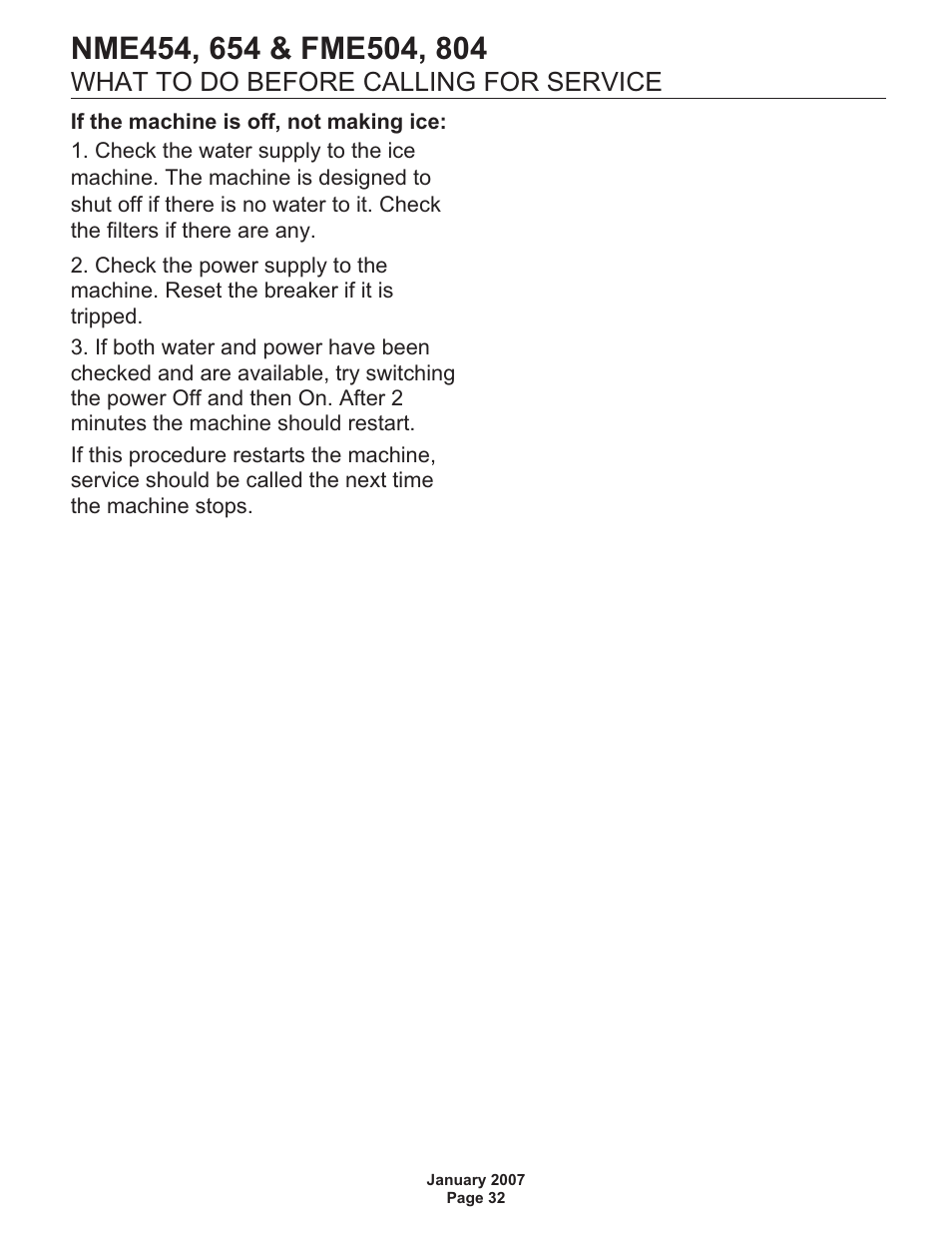 NME454, 654 & FME504, 804
WHAT TO DO BEFORE CALLING FOR SERVICE

If the machine is off, not making ice:

1. Check the water supply to the ice machine. The machine is designed to shut off if there is no water to it. Check the filters if there are any.

2. Check the power supply to the machine. Reset the breaker if it is tripped.

3. If both water and power have been checked and are available, try switching the power Off and then On. After 2 minutes the machine should restart.

If this procedure restarts the machine, service should be called the next time the machine stops.

January 2007
Page 32